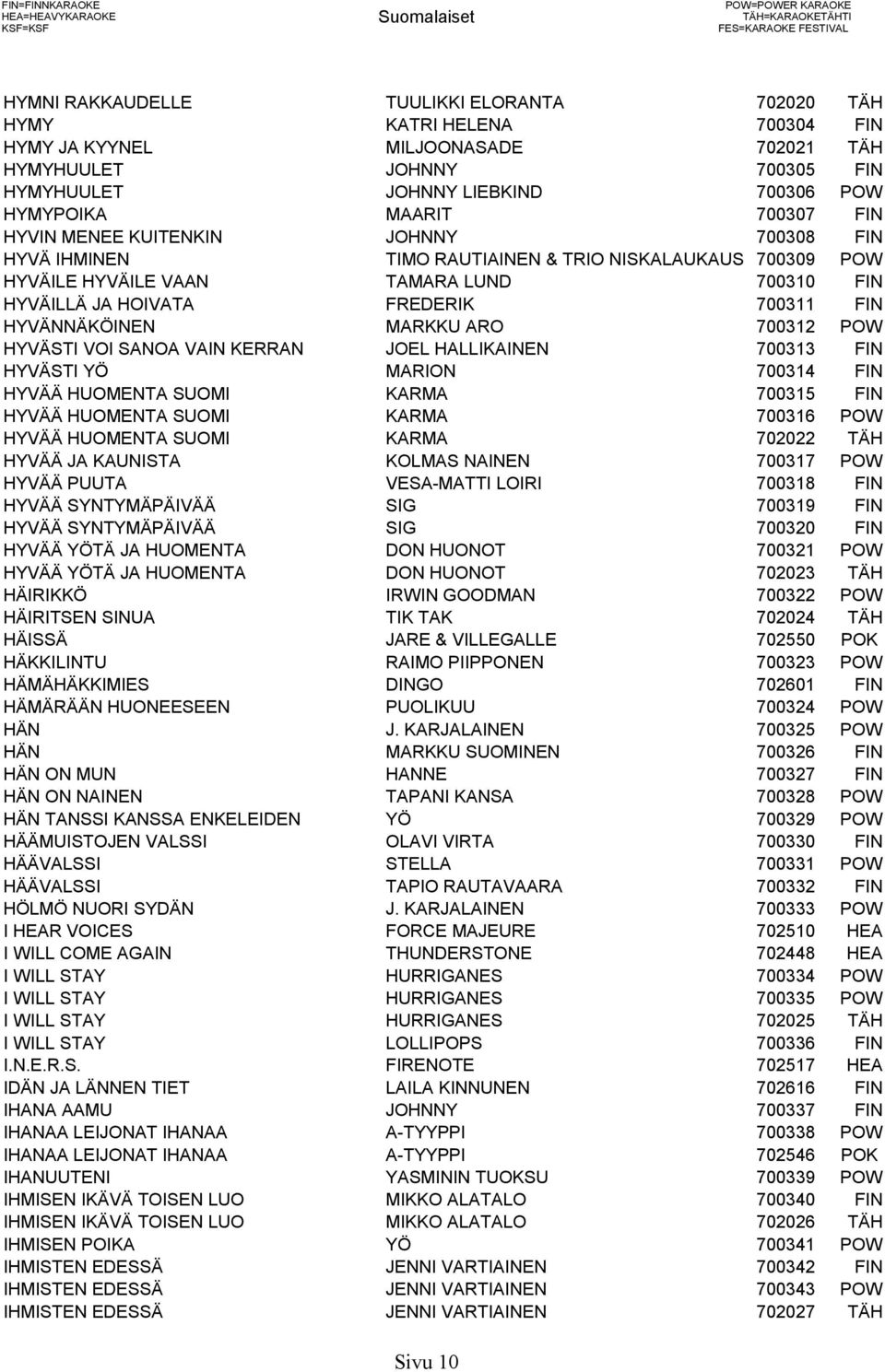 FIN=FINNKARAOKE
HEA=HEAVYKARAOKE
KSF=KSF

Suomalaiset

POW=POWER KARAOKE
TÄH=KARAOKETÄHTI
FES=KARAOKE FESTIVAL

| | | | |
|---|---|---|---|
| HYMNI RAKKAUDELLE | TUULIKKI ELORANTA | 702020 | TÄH |
| HYMY | KATRI HELENA | 700304 | FIN |
| HYMY JA KYYNEL | MILJOONASADE | 702021 | TÄH |
| HYMYHUULET | JOHNNY | 700305 | FIN |
| HYMYHUULET | JOHNNY LIEBKIND | 700306 | POW |
| HYMYPOIKA | MAARIT | 700307 | FIN |
| HYVIN MENEE KUITENKIN | JOHNNY | 700308 | FIN |
| HYVÄ IHMINEN | TIMO RAUTIAINEN & TRIO NISKALAUKAUS | 700309 | POW |
| HYVÄILE HYVÄILE VAAN | TAMARA LUND | 700310 | FIN |
| HYVÄILLÄ JA HOIVATA | FREDERIK | 700311 | FIN |
| HYVÄNNÄKÖINEN | MARKKU ARO | 700312 | POW |
| HYVÄSTI VOI SANOA VAIN KERRAN | JOEL HALLIKAINEN | 700313 | FIN |
| HYVÄSTI YÖ | MARION | 700314 | FIN |
| HYVÄÄ HUOMENTA SUOMI | KARMA | 700315 | FIN |
| HYVÄÄ HUOMENTA SUOMI | KARMA | 700316 | POW |
| HYVÄÄ HUOMENTA SUOMI | KARMA | 702022 | TÄH |
| HYVÄÄ JA KAUNISTA | KOLMAS NAINEN | 700317 | POW |
| HYVÄÄ PUUTA | VESA-MATTI LOIRI | 700318 | FIN |
| HYVÄÄ SYNTYMÄPÄIVÄÄ | SIG | 700319 | FIN |
| HYVÄÄ SYNTYMÄPÄIVÄÄ | SIG | 700320 | FIN |
| HYVÄÄ YÖTÄ JA HUOMENTA | DON HUONOT | 700321 | POW |
| HYVÄÄ YÖTÄ JA HUOMENTA | DON HUONOT | 702023 | TÄH |
| HÄIRIKKÖ | IRWIN GOODMAN | 700322 | POW |
| HÄIRITSEN SINUA | TIK TAK | 702024 | TÄH |
| HÄISSÄ | JARE & VILLEGALLE | 702550 | POK |
| HÄKKILINTU | RAIMO PIIPPONEN | 700323 | POW |
| HÄMÄHÄKKIMIES | DINGO | 702601 | FIN |
| HÄMÄRÄÄN HUONEESEEN | PUOLIKUU | 700324 | POW |
| HÄN | J. KARJALAINEN | 700325 | POW |
| HÄN | MARKKU SUOMINEN | 700326 | FIN |
| HÄN ON MUN | HANNE | 700327 | FIN |
| HÄN ON NAINEN | TAPANI KANSA | 700328 | POW |
| HÄN TANSSI KANSSA ENKELEIDEN | YÖ | 700329 | POW |
| HÄÄMUISTOJEN VALSSI | OLAVI VIRTA | 700330 | FIN |
| HÄÄVALSSI | STELLA | 700331 | POW |
| HÄÄVALSSI | TAPIO RAUTAVAARA | 700332 | FIN |
| HÖLMÖ NUORI SYDÄN | J. KARJALAINEN | 700333 | POW |
| I HEAR VOICES | FORCE MAJEURE | 702510 | HEA |
| I WILL COME AGAIN | THUNDERSTONE | 702448 | HEA |
| I WILL STAY | HURRIGANES | 700334 | POW |
| I WILL STAY | HURRIGANES | 700335 | POW |
| I WILL STAY | HURRIGANES | 702025 | TÄH |
| I WILL STAY | LOLLIPOPS | 700336 | FIN |
| I.N.E.R.S. | FIRENOTE | 702517 | HEA |
| IDÄN JA LÄNNEN TIET | LAILA KINNUNEN | 702616 | FIN |
| IHANA AAMU | JOHNNY | 700337 | FIN |
| IHANAA LEIJONAT IHANAA | A-TYYPPI | 700338 | POW |
| IHANAA LEIJONAT IHANAA | A-TYYPPI | 702546 | POK |
| IHANUUTENI | YASMININ TUOKSU | 700339 | POW |
| IHMISEN IKÄVÄ TOISEN LUO | MIKKO ALATALO | 700340 | FIN |
| IHMISEN IKÄVÄ TOISEN LUO | MIKKO ALATALO | 702026 | TÄH |
| IHMISEN POIKA | YÖ | 700341 | POW |
| IHMISTEN EDESSÄ | JENNI VARTIAINEN | 700342 | FIN |
| IHMISTEN EDESSÄ | JENNI VARTIAINEN | 700343 | POW |
| IHMISTEN EDESSÄ | JENNI VARTIAINEN | 702027 | TÄH |

Sivu 10